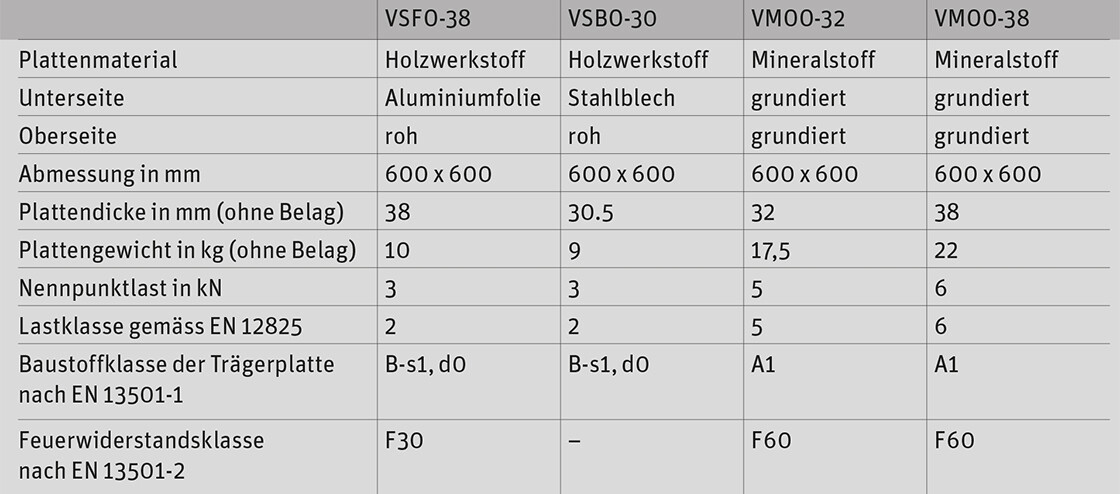 | | VSFO-38 | VSBO-30 | VMOO-32 | VMOO-38 |
|---|---|---|---|---|
| Plattenmaterial | Holzwerkstoff | Holzwerkstoff | Mineralstoff | Mineralstoff |
| Unterseite | Aluminiumfolie | Stahlblech | grundiert | grundiert |
| Oberseite | roh | roh | grundiert | grundiert |
| Abmessung in mm | 600 x 600 | 600 x 600 | 600 x 600 | 600 x 600 |
| Plattendicke in mm (ohne Belag) | 38 | 30.5 | 32 | 38 |
| Plattengewicht in kg (ohne Belag) | 10 | 9 | 17,5 | 22 |
| Nennpunktlast in kN | 3 | 3 | 5 | 6 |
| Lastklasse gemäss EN 12825 | 2 | 2 | 5 | 6 |
| Baustoffklasse der Trägerplatte nach EN 13501-1 | B-s1, d0 | B-s1, d0 | A1 | A1 |
| Feuerwiderstandsklasse nach EN 13501-2 | F30 | – | F60 | F60 |